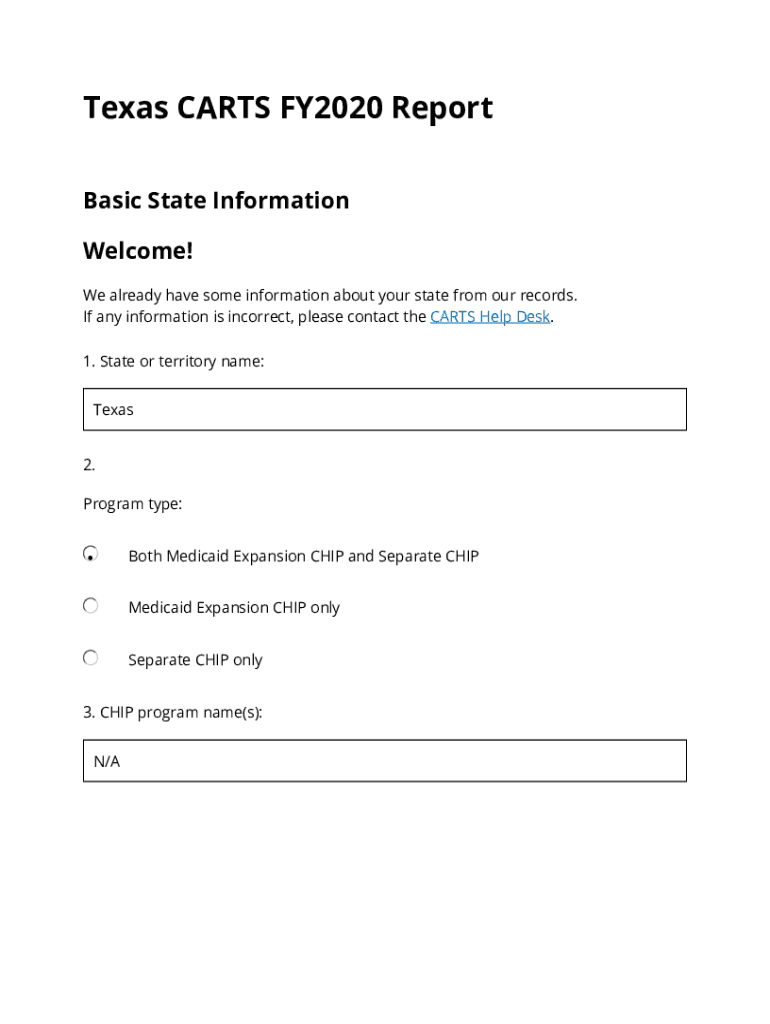 Texas CARTS FY2020 Report

Basic State Information

Welcome!

We already have some information about your state from our records.
If any information is incorrect, please contact the CARTS Help Desk.

1. State or territory name:

Texas

2.

Program type:

Both Medicaid Expansion CHIP and Separate CHIP

Medicaid Expansion CHIP only

Separate CHIP only

3. CHIP program name(s):

N/A